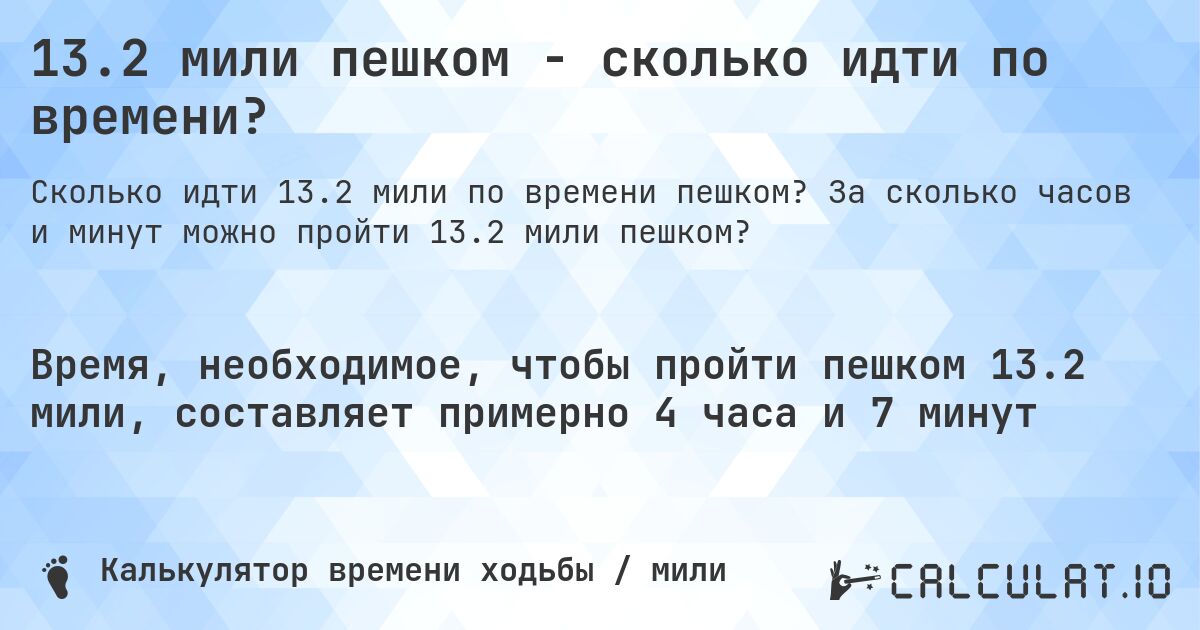 13.2 мили пешком - сколько идти по времени?

Сколько идти 13.2 мили по времени пешком? За сколько часов и минут можно пройти 13.2 мили пешком?

Время, необходимое, чтобы пройти пешком 13.2 мили, составляет примерно 4 часа и 7 минут

Калькулятор времени ходьбы / мили

CALCULAT.IO